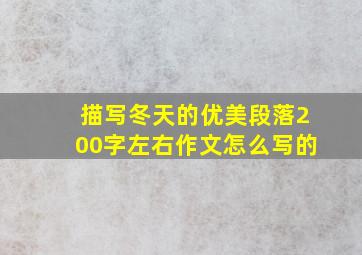 描写冬天的优美段落200字左右作文怎么写的